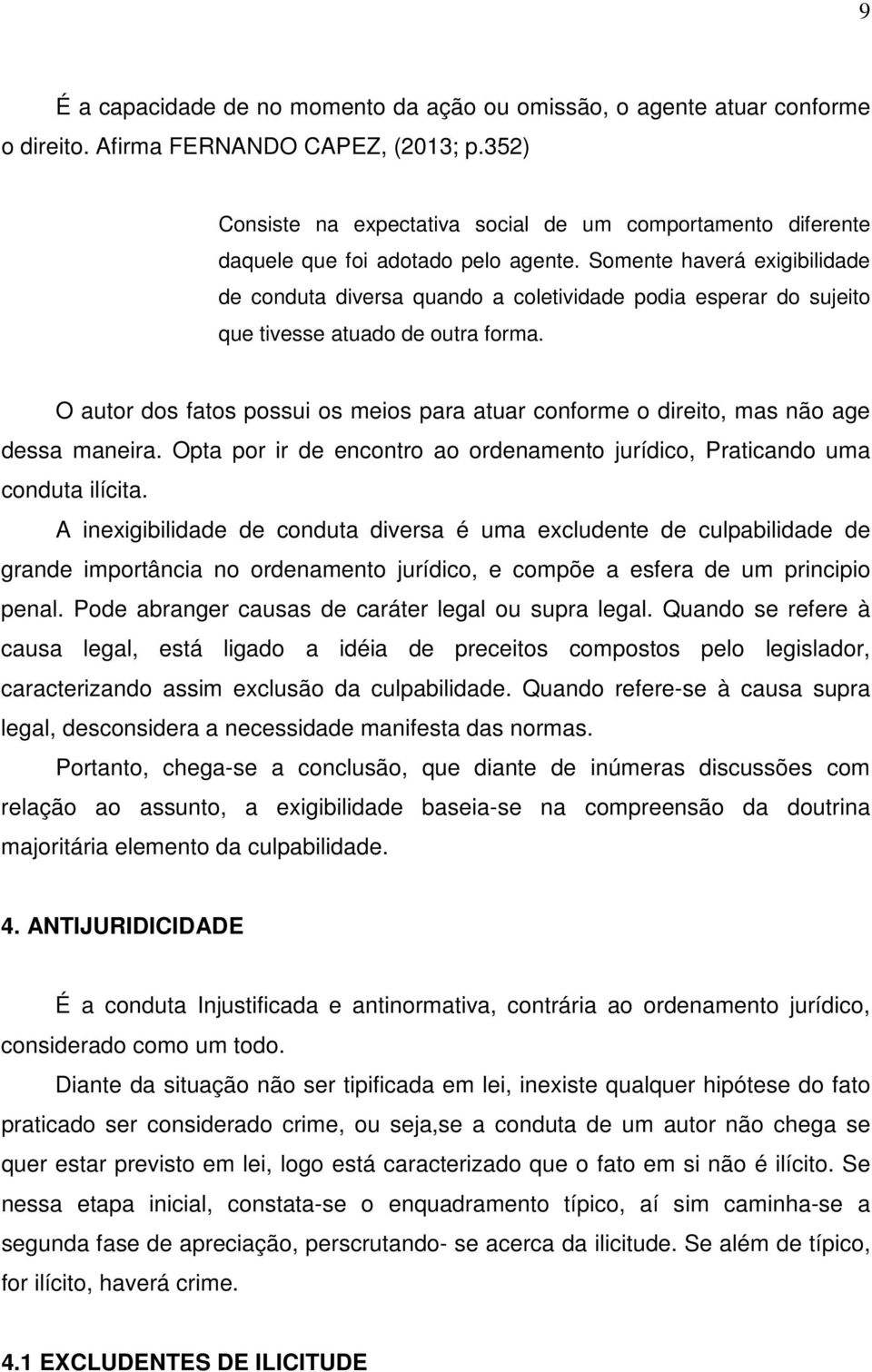 9

É a capacidade de no momento da ação ou omissão, o agente atuar conforme o direito. Afirma FERNANDO CAPEZ, (2013; p.352)

Consiste na expectativa social de um comportamento diferente daquele que foi adotado pelo agente. Somente haverá exigibilidade de conduta diversa quando a coletividade podia esperar do sujeito que tivesse atuado de outra forma.

O autor dos fatos possui os meios para atuar conforme o direito, mas não age dessa maneira. Opta por ir de encontro ao ordenamento jurídico, Praticando uma conduta ilícita.

A inexigibilidade de conduta diversa é uma excludente de culpabilidade de grande importância no ordenamento jurídico, e compõe a esfera de um principio penal. Pode abranger causas de caráter legal ou supra legal. Quando se refere à causa legal, está ligado a idéia de preceitos compostos pelo legislador, caracterizando assim exclusão da culpabilidade. Quando refere-se à causa supra legal, desconsidera a necessidade manifesta das normas.

Portanto, chega-se a conclusão, que diante de inúmeras discussões com relação ao assunto, a exigibilidade baseia-se na compreensão da doutrina majoritária elemento da culpabilidade.

4. ANTIJURIDICIDADE

É a conduta Injustificada e antinormativa, contrária ao ordenamento jurídico, considerado como um todo.

Diante da situação não ser tipificada em lei, inexiste qualquer hipótese do fato praticado ser considerado crime, ou seja,se a conduta de um autor não chega se quer estar previsto em lei, logo está caracterizado que o fato em si não é ilícito. Se nessa etapa inicial, constata-se o enquadramento típico, aí sim caminha-se a segunda fase de apreciação, perscrutando- se acerca da ilicitude. Se além de típico, for ilícito, haverá crime.

4.1 EXCLUDENTES DE ILICITUDE